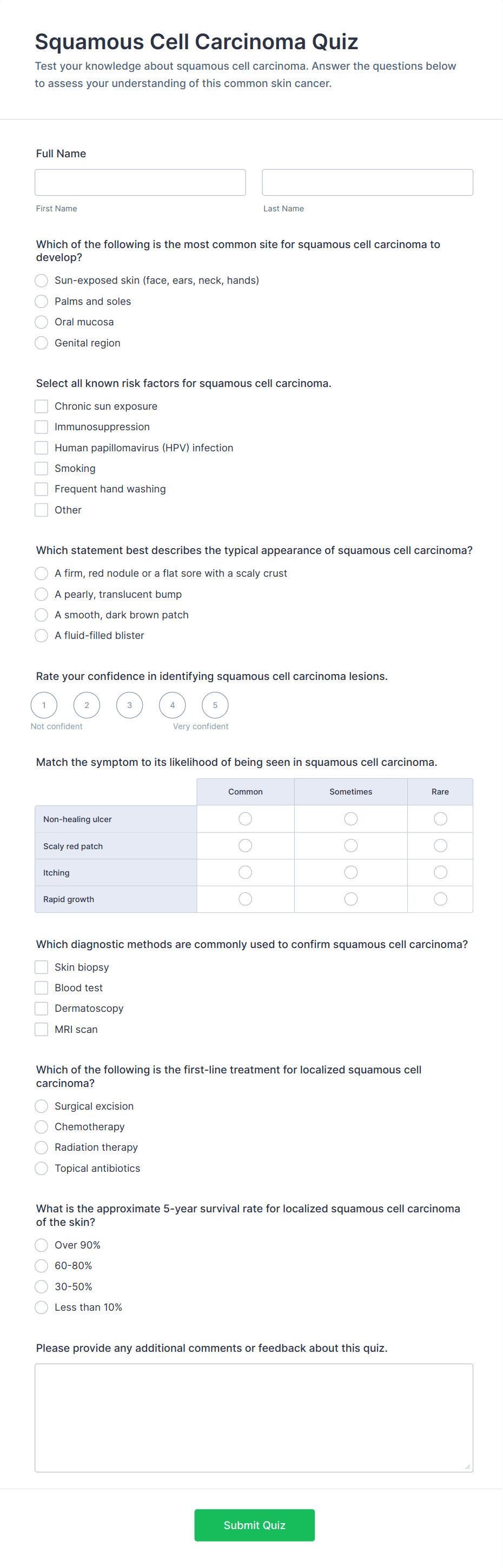 Squamous Cell Carcinoma Quiz

Test your knowledge about squamous cell carcinoma. Answer the questions below to assess your understanding of this common skin cancer.

Full Name

First Name

Last Name

Which of the following is the most common site for squamous cell carcinoma to develop?

Sun-exposed skin (face, ears, neck, hands)

Palms and soles

Oral mucosa

Genital region

Select all known risk factors for squamous cell carcinoma.

Chronic sun exposure

Immunosuppression

Human papillomavirus (HPV) infection

Smoking

Frequent hand washing

Other

Which statement best describes the typical appearance of squamous cell carcinoma?

A firm, red nodule or a flat sore with a scaly crust

A pearly, translucent bump

A smooth, dark brown patch

A fluid-filled blister

Rate your confidence in identifying squamous cell carcinoma lesions.

1 2 3 4 5

Not confident

Very confident

Match the symptom to its likelihood of being seen in squamous cell carcinoma.

| | Common | Sometimes | Rare |
|---|---|---|---|
| Non-healing ulcer | | | |
| Scaly red patch | | | |
| Itching | | | |
| Rapid growth | | | |

Which diagnostic methods are commonly used to confirm squamous cell carcinoma?

Skin biopsy

Blood test

Dermatoscopy

MRI scan

Which of the following is the first-line treatment for localized squamous cell carcinoma?

Surgical excision

Chemotherapy

Radiation therapy

Topical antibiotics

What is the approximate 5-year survival rate for localized squamous cell carcinoma of the skin?

Over 90%

60-80%

30-50%

Less than 10%

Please provide any additional comments or feedback about this quiz.

Submit Quiz